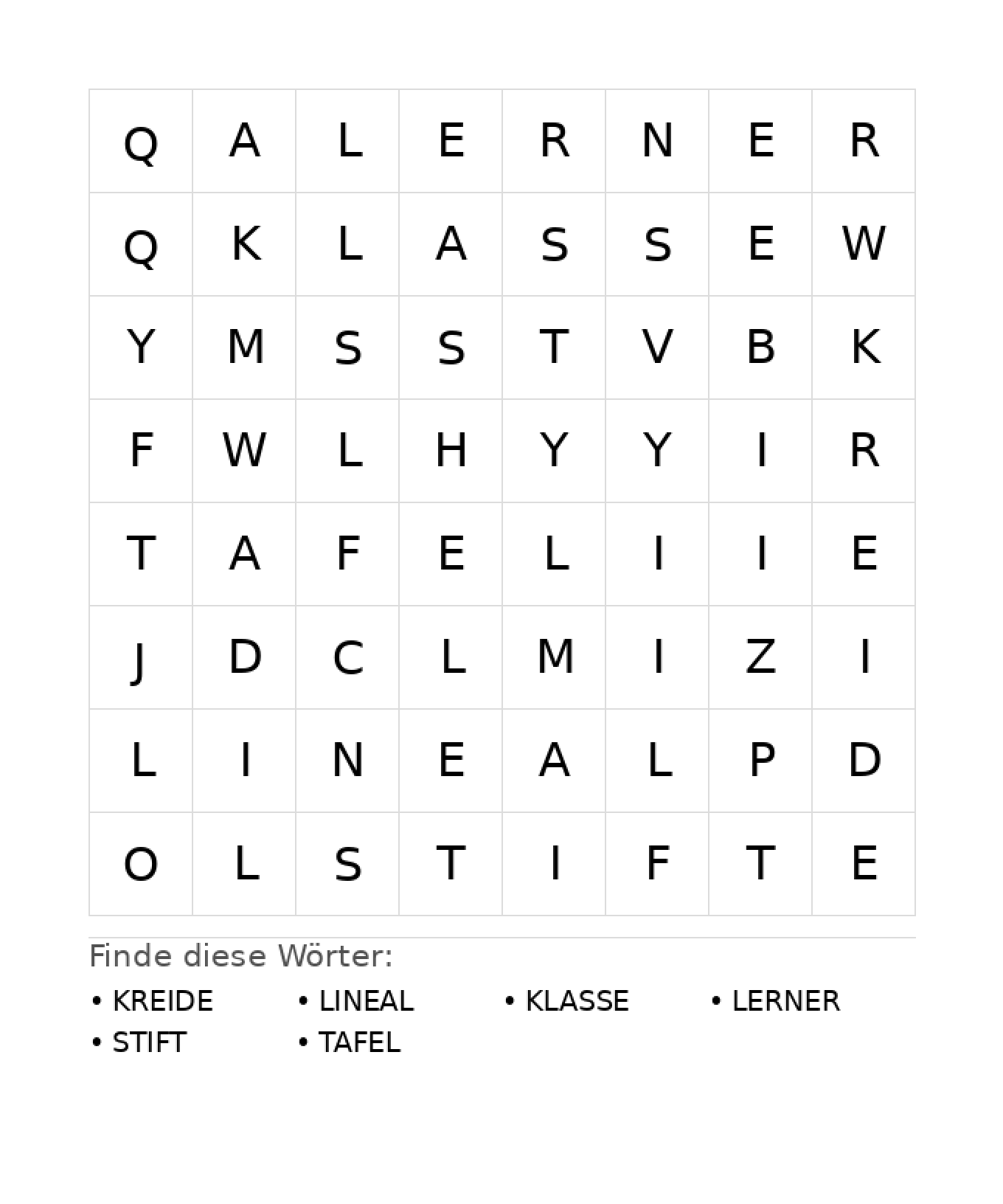 | Q | A | L | E | R | N | E | R |
|---|---|---|---|---|---|---|---|
| Q | K | L | A | S | S | E | W |
| Y | M | S | S | T | V | B | K |
| F | W | L | H | Y | Y | I | R |
| T | A | F | E | L | I | I | E |
| J | D | C | L | M | I | Z | I |
| L | I | N | E | A | L | P | D |
| O | L | S | T | I | F | T | E |

Finde diese Wörter:

• KREIDE
• LINEAL
• KLASSE
• LERNER
• STIFT
• TAFEL